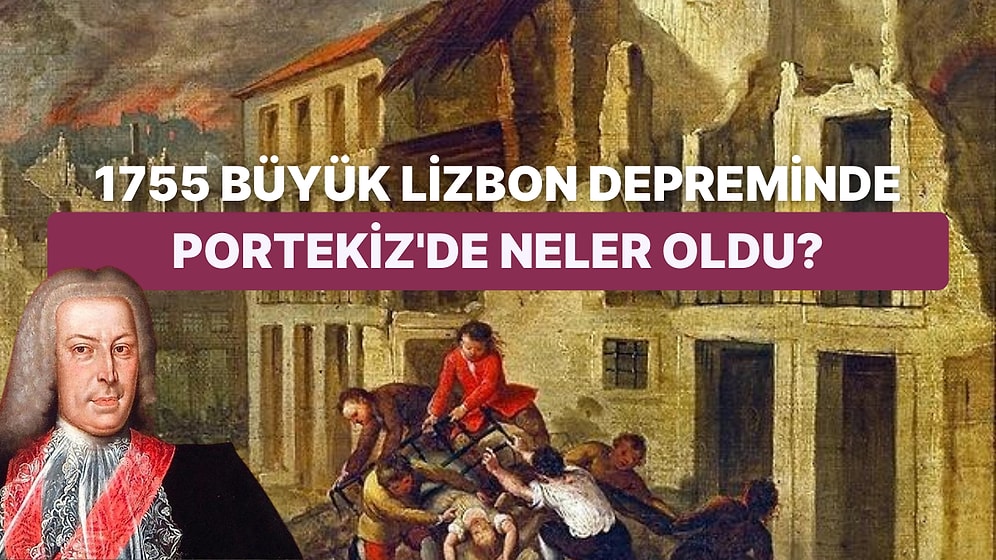 1755 BÜYÜK LİZBON DEPREMİNDE
PORTEKİZ'DE NELER OLDU?